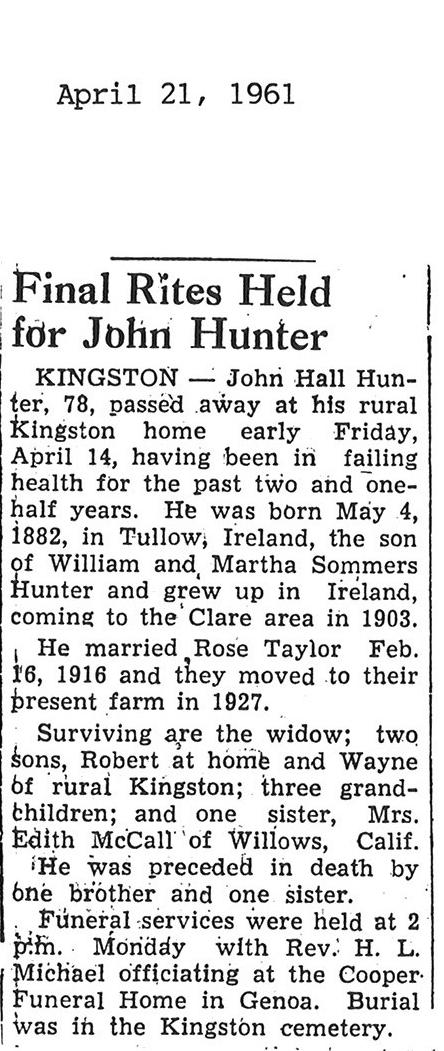 April 21, 1961

Final Rites Held for John Hunter

KINGSTON — John Hall Hunter, 78, passed away at his rural Kingston home early Friday, April 14, having been in failing health for the past two and one-half years. He was born May 4, 1882, in Tullow, Ireland, the son of William and Martha Sommers Hunter and grew up in Ireland, coming to the Clare area in 1903.

He married Rose Taylor Feb. 16, 1916 and they moved to their present farm in 1927.

Surviving are the widow; two sons, Robert at home and Wayne of rural Kingston; three grandchildren; and one sister, Mrs. Edith McCall of Willows, Calif.

He was preceded in death by one brother and one sister.

Funeral services were held at 2 p.m. Monday with Rev. H. L. Michael officiating at the Cooper Funeral Home in Genoa. Burial was in the Kingston cemetery.